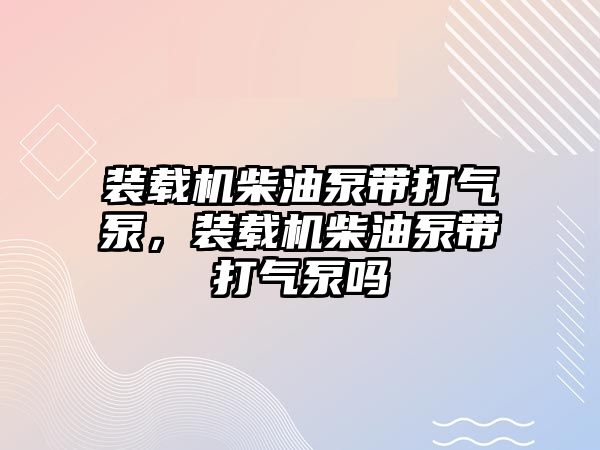 装载机柴油泵带打气泵，装载机柴油泵带打气泵吗